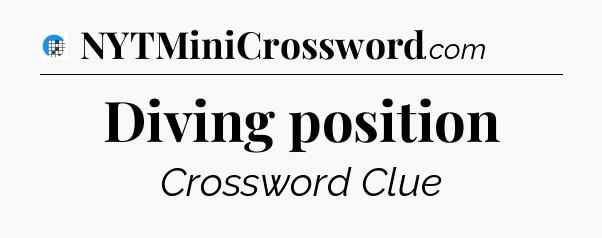 NYTMiniCrossword.com

Diving position

Crossword Clue